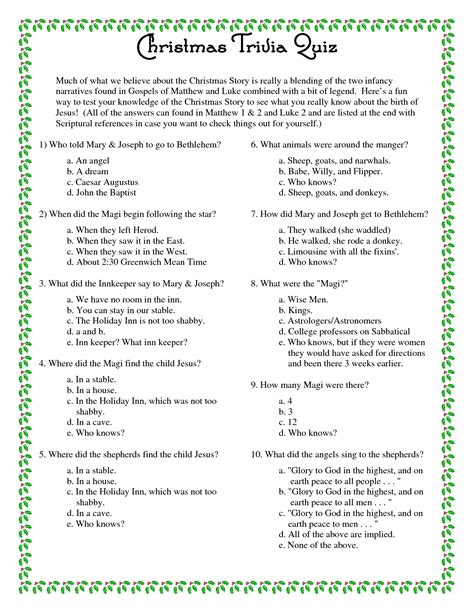 Christmas Trivia Quiz

Much of what we believe about the Christmas Story is really a blending of the two infancy narratives found in Gospels of Matthew and Luke combined with a bit of legend. Here's a fun way to test your knowledge of the Christmas Story to see what you really know about the birth of Jesus! (All of the answers can found in Matthew 1 & 2 and Luke 2 and are listed at the end with Scriptural references in case you want to check things out for yourself.)

1) Who told Mary & Joseph to go to Bethlehem?

a. An angel
b. A dream
c. Caesar Augustus
d. John the Baptist

2) When did the Magi begin following the star?

a. When they left Herod.
b. When they saw it in the East.
c. When they saw it in the West.
d. About 2:30 Greenwich Mean Time

3. What did the Innkeeper say to Mary & Joseph?

a. We have no room in the inn.
b. You can stay in our stable.
c. The Holiday Inn is not too shabby.
d. a and b.
e. Inn keeper? What inn keeper?

4. Where did the Magi find the child Jesus?

a. In a stable.
b. In a house.
c. In the Holiday Inn, which was not too shabby.
d. In a cave.
e. Who knows?

5. Where did the shepherds find the child Jesus?

a. In a stable.
b. In a house.
c. In the Holiday Inn, which was not too shabby.
d. In a cave.
e. Who knows?

6. What animals were around the manger?

a. Sheep, goats, and narwhals.
b. Babe, Willy, and Flipper.
c. Who knows?
d. Sheep, goats, and donkeys.

7. How did Mary and Joseph get to Bethlehem?

a. They walked (she waddled)
b. He walked, she rode a donkey.
c. Limousine with all the fixins'.
d. Who knows?

8. What were the "Magi?"

a. Wise Men.
b. Kings.
c. Astrologers/Astronomers
d. College professors on Sabbatical
e. Who knows, but if they were women they would have asked for directions and been there 3 weeks earlier.

9. How many Magi were there?

a. 4
b. 3
c. 12
d. Who knows?

10. What did the angels sing to the shepherds?

a. "Glory to God in the highest, and on earth peace to all people . . . "
b. "Glory to God in the highest, and on earth peace to all men . . . "
c. "Glory to God in the highest, and on earth peace to men . . . "
d. All of the above are implied.
e. None of the above.